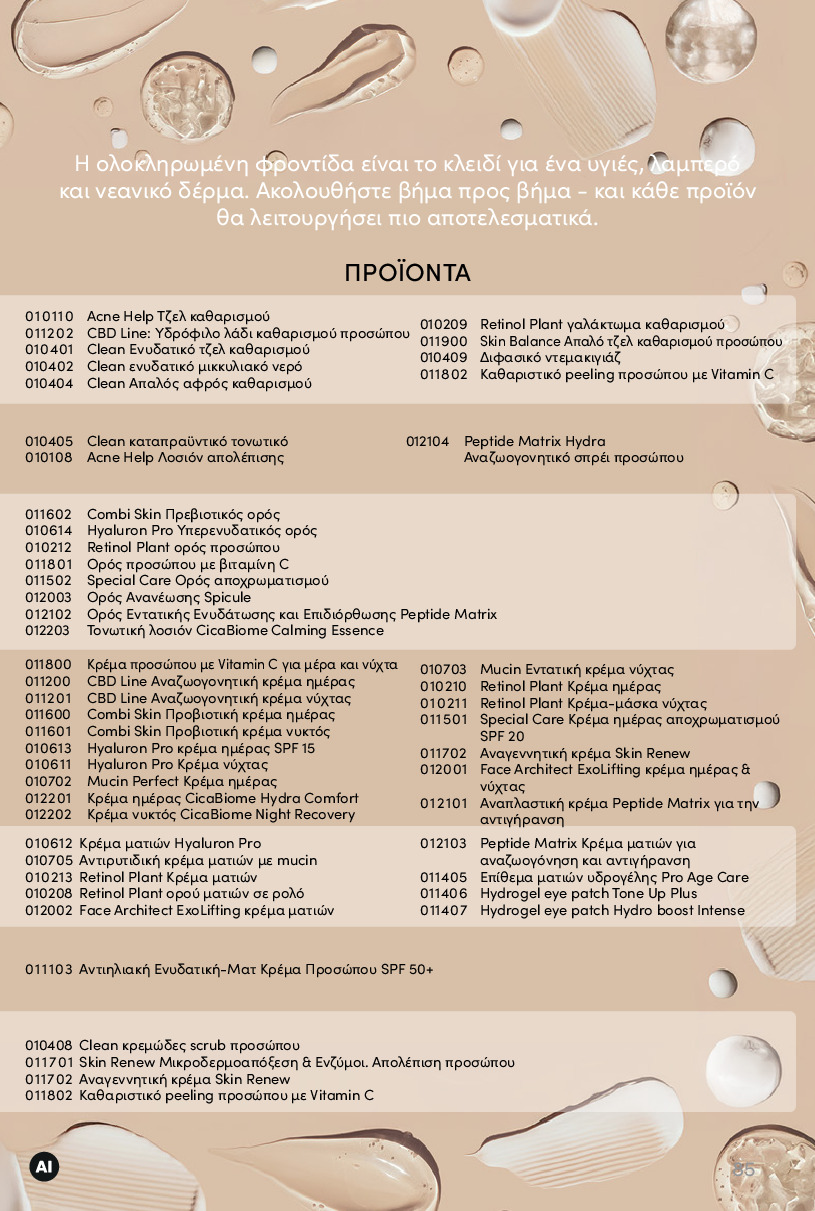 Η ολοκληρωμένη φροντίδα είναι το κλειδί για ένα υγιές, λαμπερό και νεανικό δέρμα. Ακολουθήστε βήμα προς βήμα - και κάθε προϊόν θα λειτουργήσει πιο αποτελεσματικά.

ΠΡΟΪΟΝΤΑ

010110 Acne Help Τζελ καθαρισμού
011202 CBD Line: Υδρόφιλο λάδι καθαρισμού προσώπου
010401 Clean Ενυδατικό τζελ καθαρισμού
010402 Clean ενυδατικό μικκυλιακό νερό
010404 Clean Απαλός αφρός καθαρισμού

010209 Retinol Plant γαλάκτωμα καθαρισμού
011900 Skin Balance Απαλό τζελ καθαρισμού προσώπου
010409 Διφασικό ντεμακιγιάζ
011802 Καθαριστικό peeling προσώπου με Vitamin C

010405 Clean καταπραϋντικό τονωτικό
010108 Acne Help Λοσιόν απολέπισης

012104 Peptide Matrix Hydra Αναζωογονητικό σπρέι προσώπου

011602 Combi Skin Πρεβιοτικός ορός
010614 Hyaluron Pro Υπερενυδατικός ορός
010212 Retinol Plant ορός προσώπου
011801 Ορός προσώπου με βιταμίνη C
011502 Special Care Ορός αποχρωματισμού
012003 Ορός Ανανέωσης Spicule
012102 Ορός Εντατικής Ενυδάτωσης και Επιδιόρθωσης Peptide Matrix
012203 Τονωτική λοσιόν CicaBiome Calming Essence

011800 Κρέμα προσώπου με Vitamin C για μέρα και νύχτα
011200 CBD Line Αναζωογονητική κρέμα ημέρας
011201 CBD Line Αναζωογονητική κρέμα νύχτας
011600 Combi Skin Προβιοτική κρέμα ημέρας
011601 Combi Skin Προβιοτική κρέμα νυκτός
010613 Hyaluron Pro κρέμα ημέρας SPF 15
010611 Hyaluron Pro Κρέμα νύχτας
010702 Mucin Perfect Κρέμα ημέρας
012201 Κρέμα ημέρας CicaBiome Hydra Comfort
012202 Κρέμα νυκτός CicaBiome Night Recovery

010703 Mucin Εντατική κρέμα νύχτας
010210 Retinol Plant Κρέμα ημέρας
010211 Retinol Plant Κρέμα-μάσκα νύχτας
011501 Special Care Κρέμα ημέρας αποχρωματισμού SPF 20
011702 Αναγεννητική κρέμα Skin Renew
012001 Face Architect ExoLifting κρέμα ημέρας & νύχτας
012101 Αναπλαστική κρέμα Peptide Matrix για την αντιγήρανση

010612 Κρέμα ματιών Hyaluron Pro
010705 Αντιρυτιδική κρέμα ματιών με mucin
010213 Retinol Plant Κρέμα ματιών
010208 Retinol Plant ορού ματιών σε ρολό
012002 Face Architect ExoLifting κρέμα ματιών

012103 Peptide Matrix Κρέμα ματιών για αναζωογόνηση και αντιγήρανση
011405 Επίθεμα ματιών υδρογέλης Pro Age Care
011406 Hydrogel eye patch Tone Up Plus
011407 Hydrogel eye patch Hydro boost Intense

011103 Αντιηλιακή Ενυδατική-Ματ Κρέμα Προσώπου SPF 50+

010408 Clean κρεμώδες scrub προσώπου
011701 Skin Renew Μικροδερμοαπόξεση & Ενζύμοι. Απολέπιση προσώπου
011702 Αναγεννητική κρέμα Skin Renew
011802 Καθαριστικό peeling προσώπου με Vitamin C

AI

35